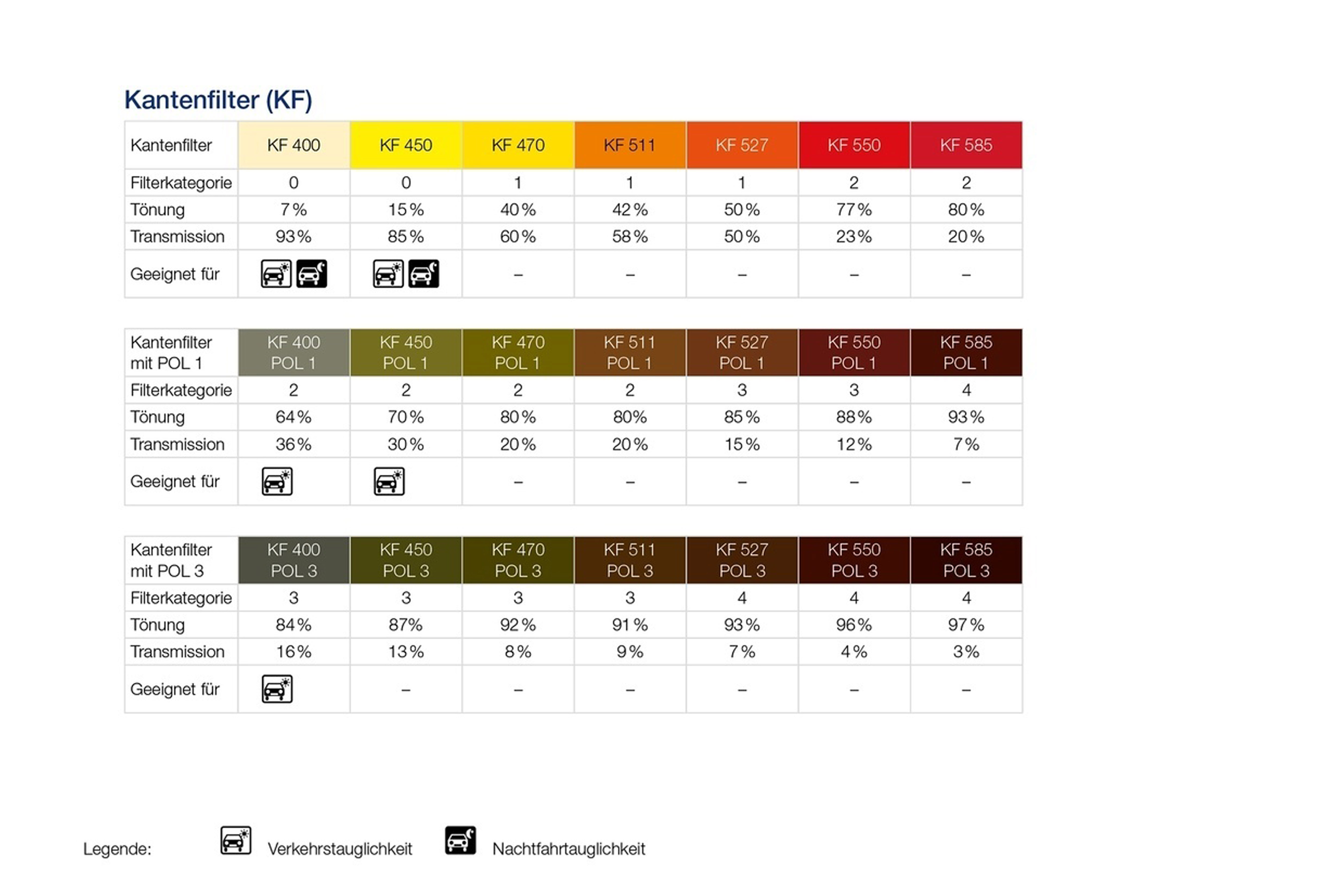 Kantenfilter (KF)

| Kantenfilter | KF 400 | KF 450 | KF 470 | KF 511 | KF 527 | KF 550 | KF 585 |
|---|---|---|---|---|---|---|---|
| Filterkategorie | 0 | 0 | 1 | 1 | 1 | 2 | 2 |
| Tönung | 7 % | 15 % | 40 % | 42 % | 50 % | 77 % | 80 % |
| Transmission | 93 % | 85 % | 60 % | 58 % | 50 % | 23 % | 20 % |
| Geeignet für | | | – | – | – | – | – |

| Kantenfilter mit POL 1 | KF 400 POL 1 | KF 450 POL 1 | KF 470 POL 1 | KF 511 POL 1 | KF 527 POL 1 | KF 550 POL 1 | KF 585 POL 1 |
|---|---|---|---|---|---|---|---|
| Filterkategorie | 2 | 2 | 2 | 2 | 3 | 3 | 4 |
| Tönung | 64 % | 70 % | 80 % | 80% | 85 % | 88 % | 93 % |
| Transmission | 36 % | 30 % | 20 % | 20 % | 15 % | 12 % | 7 % |
| Geeignet für | | | – | – | – | – | – |

| Kantenfilter mit POL 3 | KF 400 POL 3 | KF 450 POL 3 | KF 470 POL 3 | KF 511 POL 3 | KF 527 POL 3 | KF 550 POL 3 | KF 585 POL 3 |
|---|---|---|---|---|---|---|---|
| Filterkategorie | 3 | 3 | 3 | 3 | 4 | 4 | 4 |
| Tönung | 84 % | 87% | 92 % | 91 % | 93 % | 96 % | 97 % |
| Transmission | 16 % | 13 % | 8 % | 9 % | 7 % | 4 % | 3 % |
| Geeignet für | | – | – | – | – | – | – |

Legende: Verkehrstauglichkeit Nachtfahrtauglichkeit